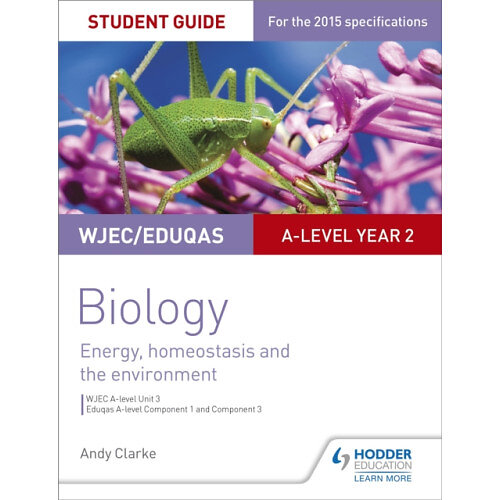 STUDENT GUIDE

For the 2015 specifications

WJEC/EDUQAS

A-LEVEL YEAR 2

Biology

Energy, homeostasis and the environment

WJEC A-level Unit 3
Eduqas A-level Component 1 and Component 3

Andy Clarke

HODDER EDUCATION
LEARN MORE